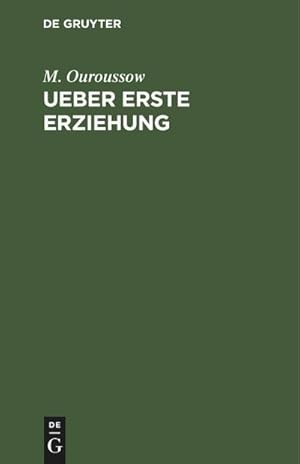 DE GRUYTER

M. Ouroussow
UEBER ERSTE ERZIEHUNG

DE
G